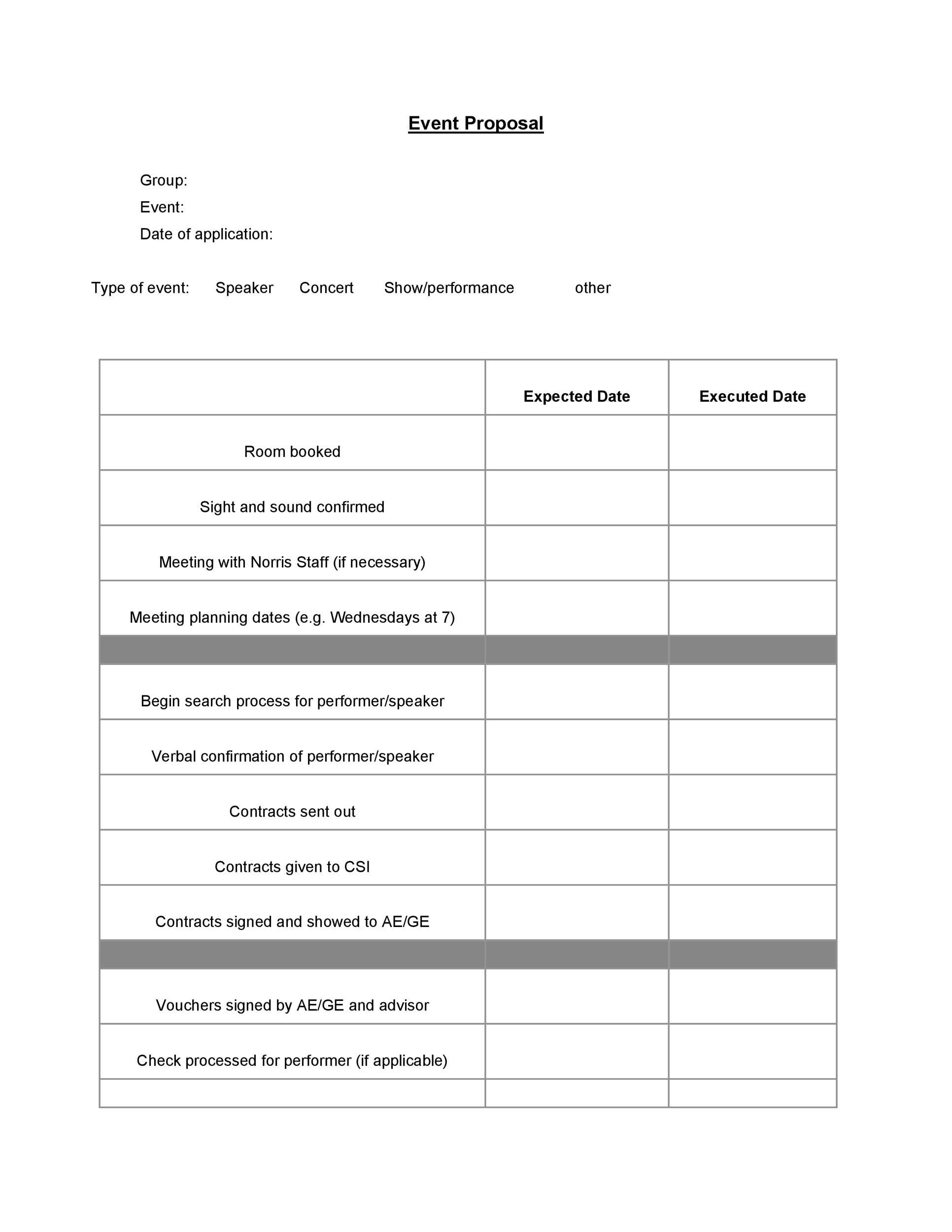 Event Proposal

Group:
Event:
Date of application:

Type of event: Speaker Concert Show/performance other

| | Expected Date | Executed Date |
|---|---|---|
| Room booked | | |
| Sight and sound confirmed | | |
| Meeting with Norris Staff (if necessary) | | |
| Meeting planning dates (e.g. Wednesdays at 7) | | |
| | | |
| Begin search process for performer/speaker | | |
| Verbal confirmation of performer/speaker | | |
| Contracts sent out | | |
| Contracts given to CSI | | |
| Contracts signed and showed to AE/GE | | |
| | | |
| Vouchers signed by AE/GE and advisor | | |
| Check processed for performer (if applicable) | | |
| | | |